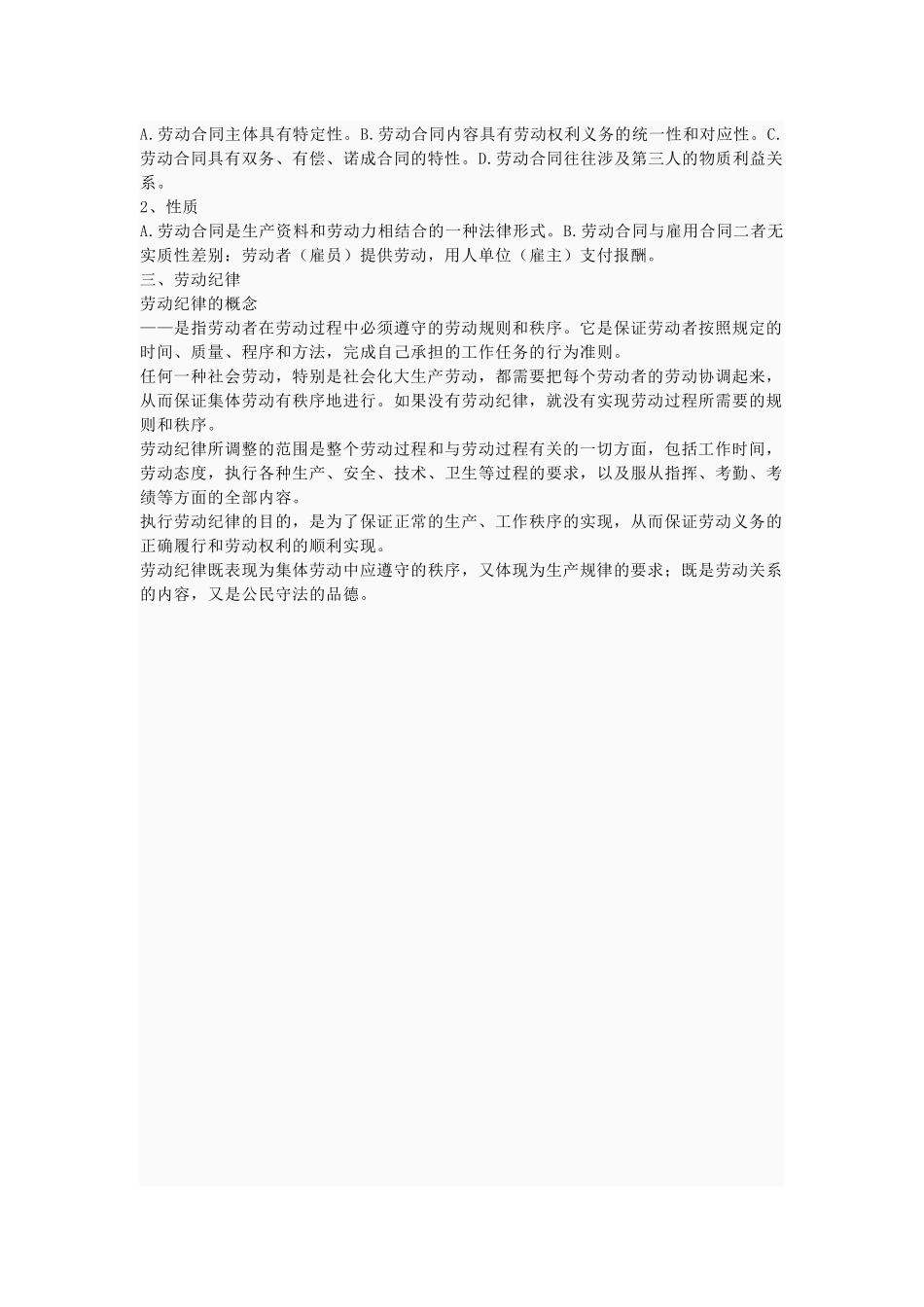 A.劳动合同主体具有特定性。B.劳动合同内容具有劳动权利义务的统一性和对应性。C.劳动合同具有双务、有偿、诺成合同的特性。D.劳动合同往往涉及第三人的物质利益关系。
2、性质
A.劳动合同是生产资料和劳动力相结合的一种法律形式。B.劳动合同与雇用合同二者无实质性差别：劳动者（雇员）提供劳动，用人单位（雇主）支付报酬。
三、劳动纪律
劳动纪律的概念
——是指劳动者在劳动过程中必须遵守的劳动规则和秩序。它是保证劳动者按照规定的时间、质量、程序和方法，完成自己承担的工作任务的行为准则。
任何一种社会劳动，特别是社会化大生产劳动，都需要把每个劳动者的劳动协调起来，从而保证集体劳动有秩序地进行。如果没有劳动纪律，就没有实现劳动过程所需要的规则和秩序。
劳动纪律所调整的范围是整个劳动过程和与劳动过程有关的一切方面，包括工作时间，劳动态度，执行各种生产、安全、技术、卫生等过程的要求，以及服从指挥、考勤、考绩等方面的全部内容。
执行劳动纪律的目的，是为了保证正常的生产、工作秩序的实现，从而保证劳动义务的正确履行和劳动权利的顺利实现。
劳动纪律既表现为集体劳动中应遵守的秩序，又体现为生产规律的要求；既是劳动关系的内容，又是公民守法的品德。